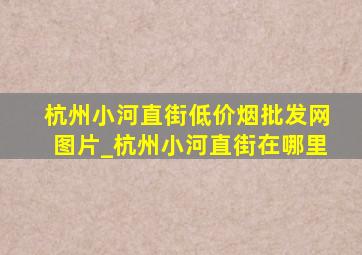 杭州小河直街低价烟批发网图片_杭州小河直街在哪里